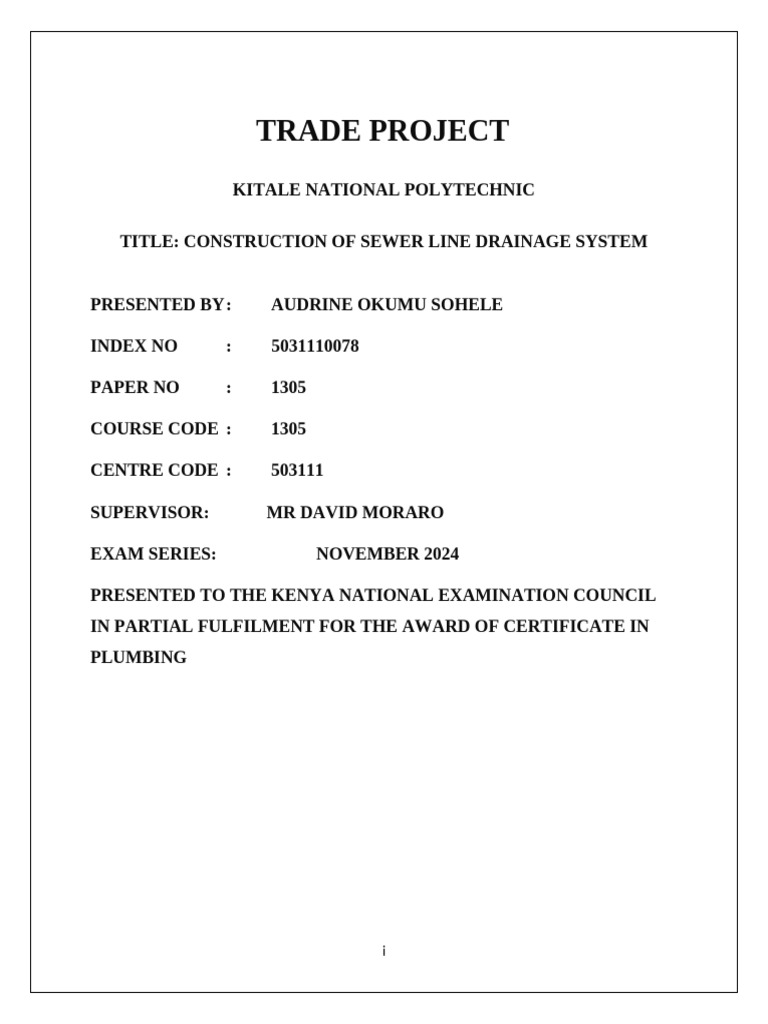 TRADE PROJECT

KITALE NATIONAL POLYTECHNIC

TITLE: CONSTRUCTION OF SEWER LINE DRAINAGE SYSTEM

PRESENTED BY: AUDRINE OKUMU SOHELE

INDEX NO : 5031110078

PAPER NO : 1305

COURSE CODE : 1305

CENTRE CODE : 503111

SUPERVISOR: MR DAVID MORARO

EXAM SERIES: NOVEMBER 2024

PRESENTED TO THE KENYA NATIONAL EXAMINATION COUNCIL IN PARTIAL FULFILMENT FOR THE AWARD OF CERTIFICATE IN PLUMBING

i